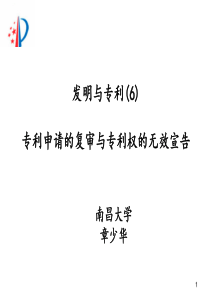 发明与专利(6)

专利申请的复审与专利权的无效宣告

南昌大学
章少华

1